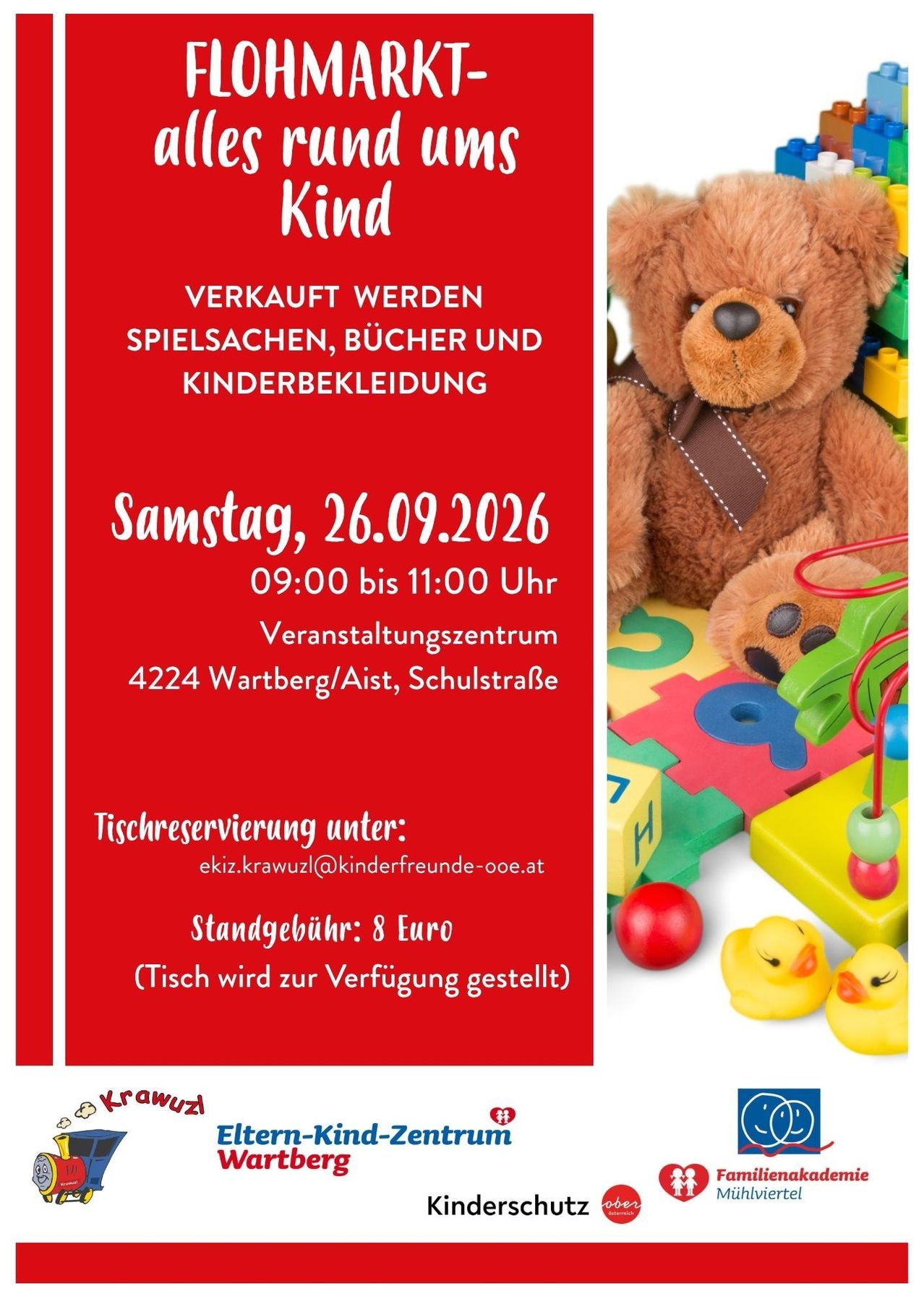 FLOHMARKT- alles rund ums Kind

VERKAUFT WERDEN SPIELSACHEN, BÜCHER UND KINDERBEKLEIDUNG

Samstag, 26.09.2026
09:00 bis 11:00 Uhr
Veranstaltungszentrum
4224 Wartberg/Aist, Schulstraße

Tischreservierung unter:
ekiz.krawuzl@kinderfreunde-ooe.at

Standgebühr: 8 Euro
(Tisch wird zur Verfügung gestellt)

Krawuzl
Krawuzl

Eltern-Kind-Zentrum Wartberg

Kinderschutz ober österreich

Familienakademie Mühlviertel